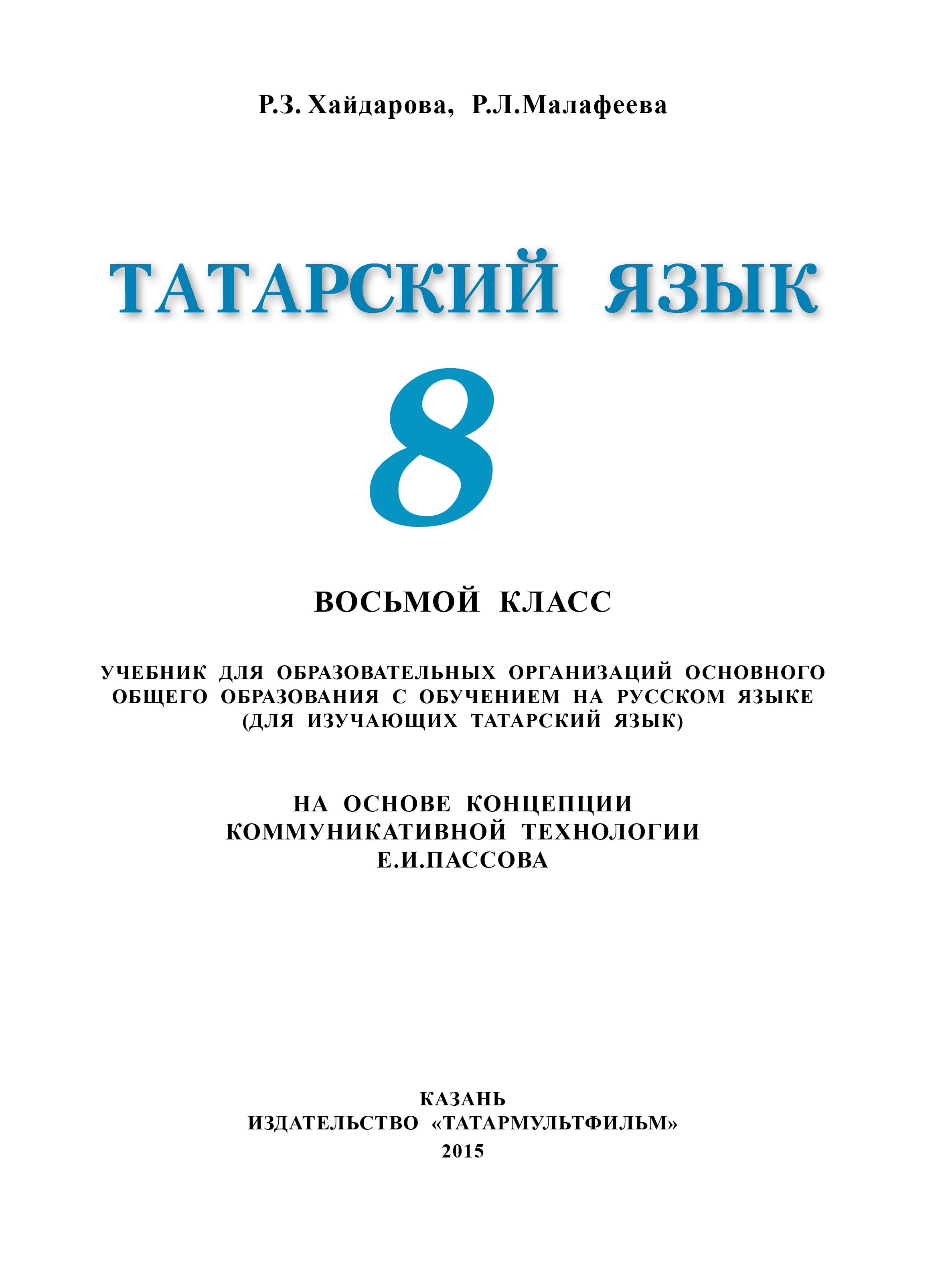 Р.З. Хайдарова, Р.Л.Малафеева

ТАТАРСКИЙ ЯЗЫК

8

ВОСЬМОЙ КЛАСС

УЧЕБНИК ДЛЯ ОБРАЗОВАТЕЛЬНЫХ ОРГАНИЗАЦИЙ ОСНОВНОГО ОБЩЕГО ОБРАЗОВАНИЯ С ОБУЧЕНИЕМ НА РУССКОМ ЯЗЫКЕ (ДЛЯ ИЗУЧАЮЩИХ ТАТАРСКИЙ ЯЗЫК)

НА ОСНОВЕ КОНЦЕПЦИИ КОММУНИКАТИВНОЙ ТЕХНОЛОГИИ Е.И.ПАССОВА

КАЗАНЬ
ИЗДАТЕЛЬСТВО «ТАТАРМУЛЬТФИЛЬМ»
2015